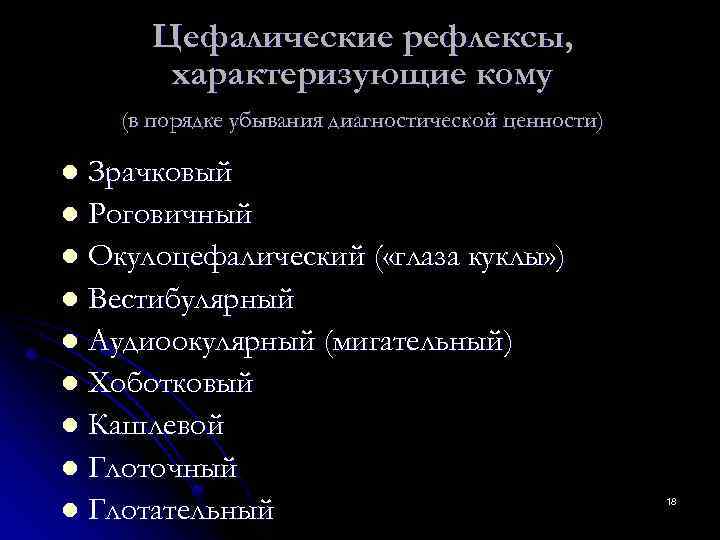 Цефалические рефлексы, характеризующие кому

(в порядке убывания диагностической ценности)

• Зрачковый
• Роговичный
• Окулоцефалический («глаза куклы»)
• Вестибулярный
• Аудиоокулярный (мигательный)
• Хоботковый
• Кашлевой
• Глоточный
• Глотательный

18